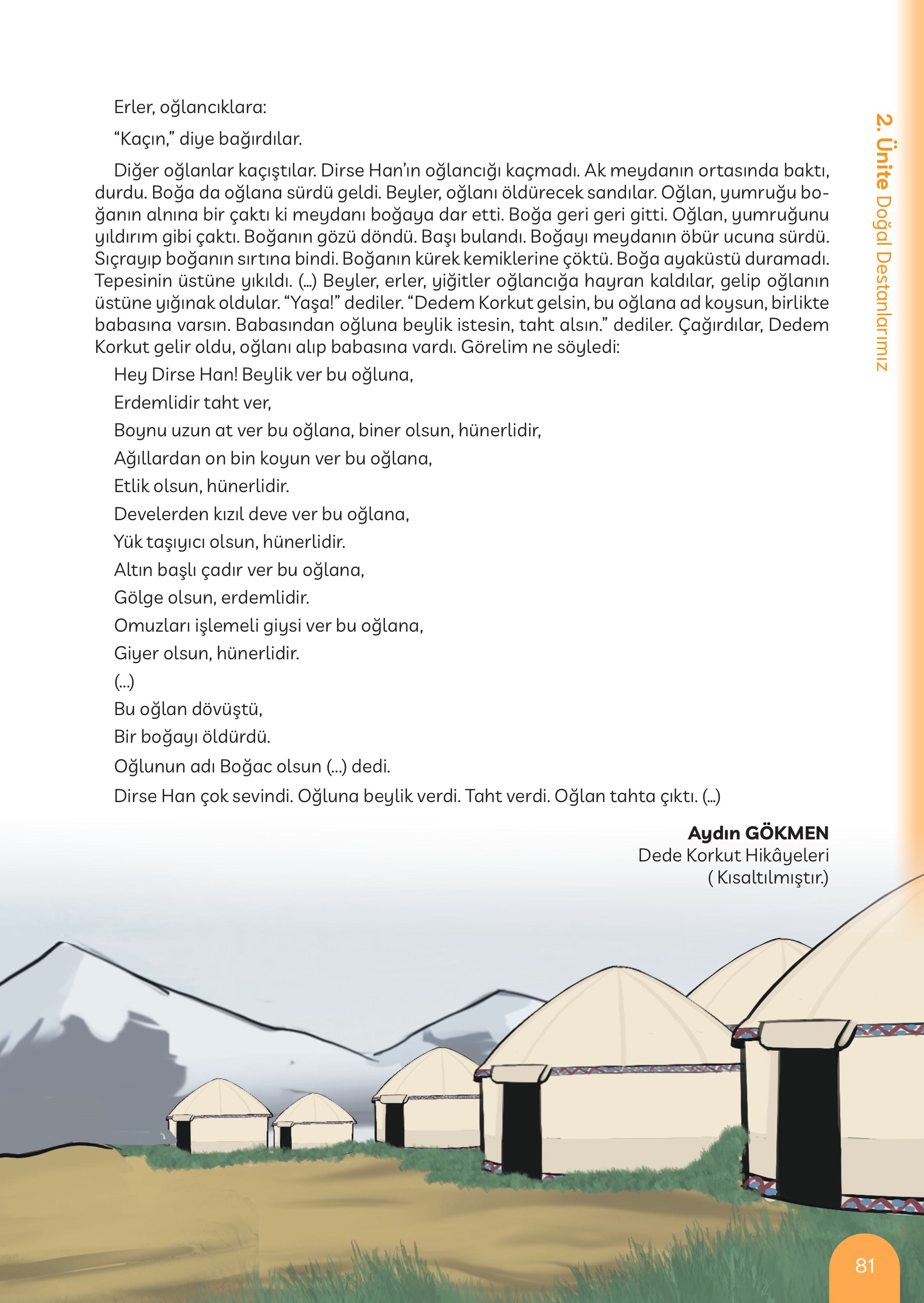 2. Ünite Doğal Destanlarımız

Erler, oğlancıklara:

“Kaçın,” diye bağırdılar.

Diğer oğlanlar kaçıştılar. Dirse Han’ın oğlancığı kaçmadı. Ak meydanın ortasında baktı, durdu. Boğa da oğlana sürdü geldi. Beyler, oğlanı öldürecek sandılar. Oğlan, yumruğu boğanın alnına bir çaktı ki meydanı boğaya dar etti. Boğa geri geri gitti. Oğlan, yumruğunu yıldırım gibi çaktı. Boğanın gözü döndü. Başı bulandı. Boğayı meydanın öbür ucuna sürdü. Sıçrayıp boğanın sırtına bindi. Boğanın kürek kemiklerine çöktü. Boğa ayaküstü duramadı. Tepesinin üstüne yıkıldı. (...) Beyler, erler, yiğitler oğlancığa hayran kaldılar, gelip oğlanın üstüne yığınak oldular. “Yaşa!” dediler. “Dedem Korkut gelsin, bu oğlana ad koysun, birlikte babasına varsın. Babasından oğluna beylik istesin, taht alsın.” dediler. Çağırdılar, Dedem Korkut gelir oldu, oğlanı alıp babasına vardı. Görelim ne söyledi:

Hey Dirse Han! Beylik ver bu oğluna,
Erdemlidir taht ver,
Boynu uzun at ver bu oğlana, biner olsun, hünerlidir,
Ağıllardan on bin koyun ver bu oğlana,
Etlik olsun, hünerlidir.
Develerden kızıl deve ver bu oğlana,
Yük taşıyıcı olsun, hünerlidir.
Altın başlı çadır ver bu oğlana,
Gölge olsun, erdemlidir.
Omuzları işlemeli giysi ver bu oğlana,
Giyer olsun, hünerlidir.
(...)
Bu oğlan dövüştü,
Bir boğayı öldürdü.
Oğlunun adı Boğac olsun (...) dedi.
Dirse Han çok sevindi. Oğluna beylik verdi. Taht verdi. Oğlan tahta çıktı. (...)

Aydın GÖKMEN
Dede Korkut Hikâyeleri
( Kısaltılmıştır.)

81